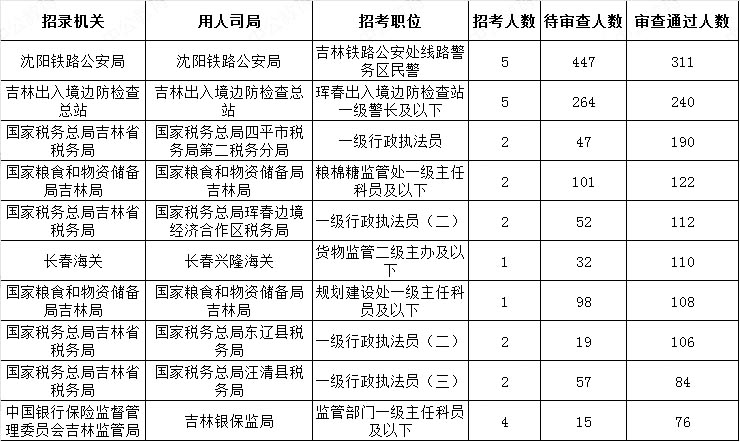 | 招录机关 | 用人司局 | 招考职位 | 招考人数 | 待审查人数 | 审查通过人数 |
|---|---|---|---|---|---|
| 沈阳铁路公安局 | 沈阳铁路公安局 | 吉林铁路公安处线路警务区民警 | 5 | 447 | 311 |
| 吉林出入境边防检查总站 | 吉林出入境边防检查总站 | 珲春出入境边防检查站一级警长及以下 | 5 | 264 | 240 |
| 国家税务总局吉林省税务局 | 国家税务总局四平市税务局第二税务分局 | 一级行政执法员 | 2 | 47 | 190 |
| 国家粮食和物资储备局吉林局 | 国家粮食和物资储备局吉林局 | 粮棉糖监管处一级主任科员及以下 | 2 | 101 | 122 |
| 国家税务总局吉林省税务局 | 国家税务总局珲春边境经济合作区税务局 | 一级行政执法员（二） | 2 | 52 | 112 |
| 长春海关 | 长春兴隆海关 | 货物监管二级主办及以下 | 1 | 32 | 110 |
| 国家粮食和物资储备局吉林局 | 国家粮食和物资储备局吉林局 | 规划建设处一级主任科员及以下 | 1 | 98 | 108 |
| 国家税务总局吉林省税务局 | 国家税务总局东辽县税务局 | 一级行政执法员（二） | 2 | 19 | 106 |
| 国家税务总局吉林省税务局 | 国家税务总局汪清县税务局 | 一级行政执法员（三） | 2 | 57 | 84 |
| 中国银行保险监督管理委员会吉林监管局 | 吉林银保监局 | 监管部门一级主任科员及以下 | 4 | 15 | 76 |